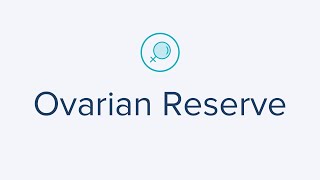 Ovarian Reserve